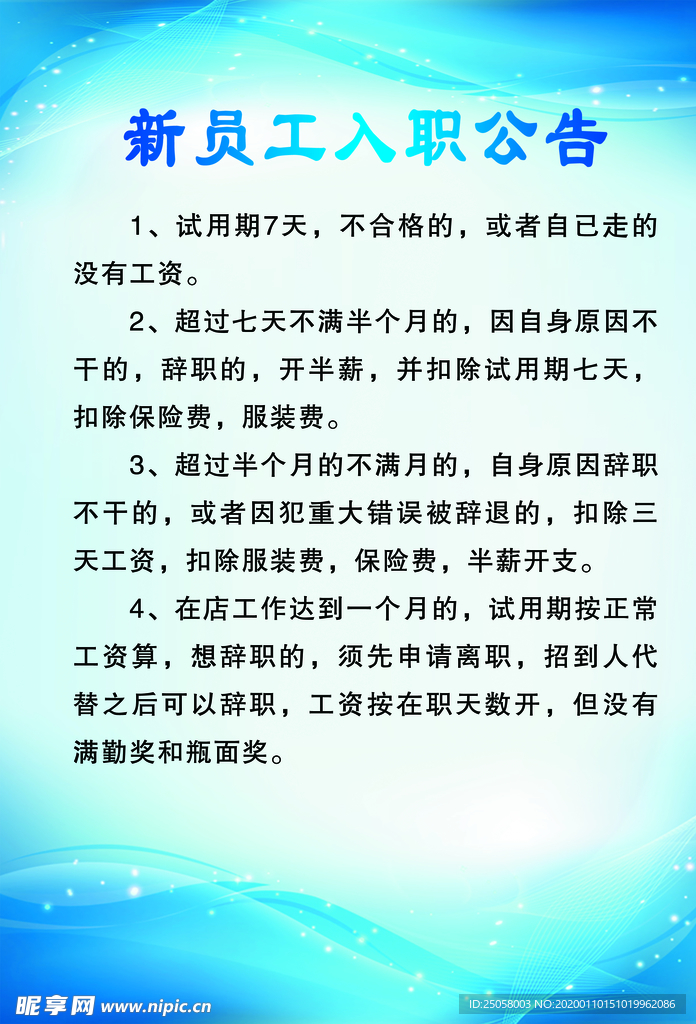 新员工入职公告

1、试用期7天，不合格的，或者自已走的没有工资。

2、超过七天不满半个月的，因自身原因不干的，辞职的，开半薪，并扣除试用期七天，扣除保险费，服装费。

3、超过半个月的不满月的，自身原因辞职不干的，或者因犯重大错误被辞退的，扣除三天工资，扣除服装费，保险费，半薪开支。

4、在店工作达到一个月的，试用期按正常工资算，想辞职的，须先申请离职，招到人代替之后可以辞职，工资按在职天数开，但没有满勤奖和瓶面奖。

昵享网 www.nipic.cn
ID:25058003 NO:20200110151019962086